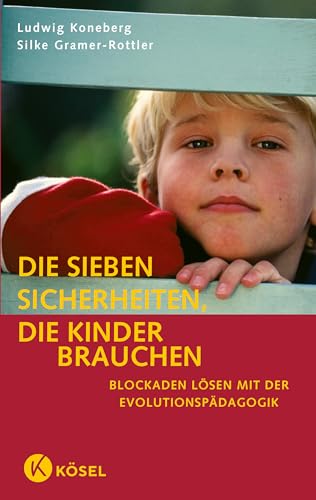 Ludwig Koneberg
Silke Gramer-Rottler

DIE SIEBEN SICHERHEITEN, DIE KINDER BRAUCHEN

BLOCKADEN LÖSEN MIT DER EVOLUTIONSPÄDAGOGIK

K KÖSEL